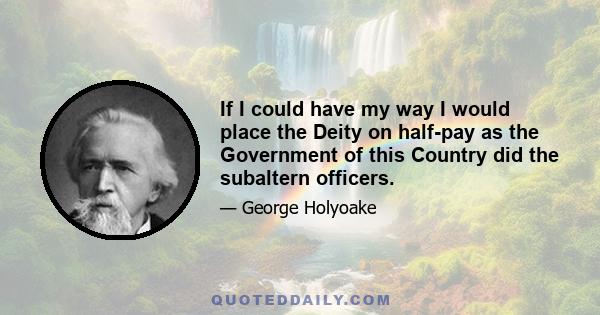 If I could have my way I would place the Deity on half-pay as the Government of this Country did the subaltern officers.

— George Holyoake

QUOTEDDAILY.COM